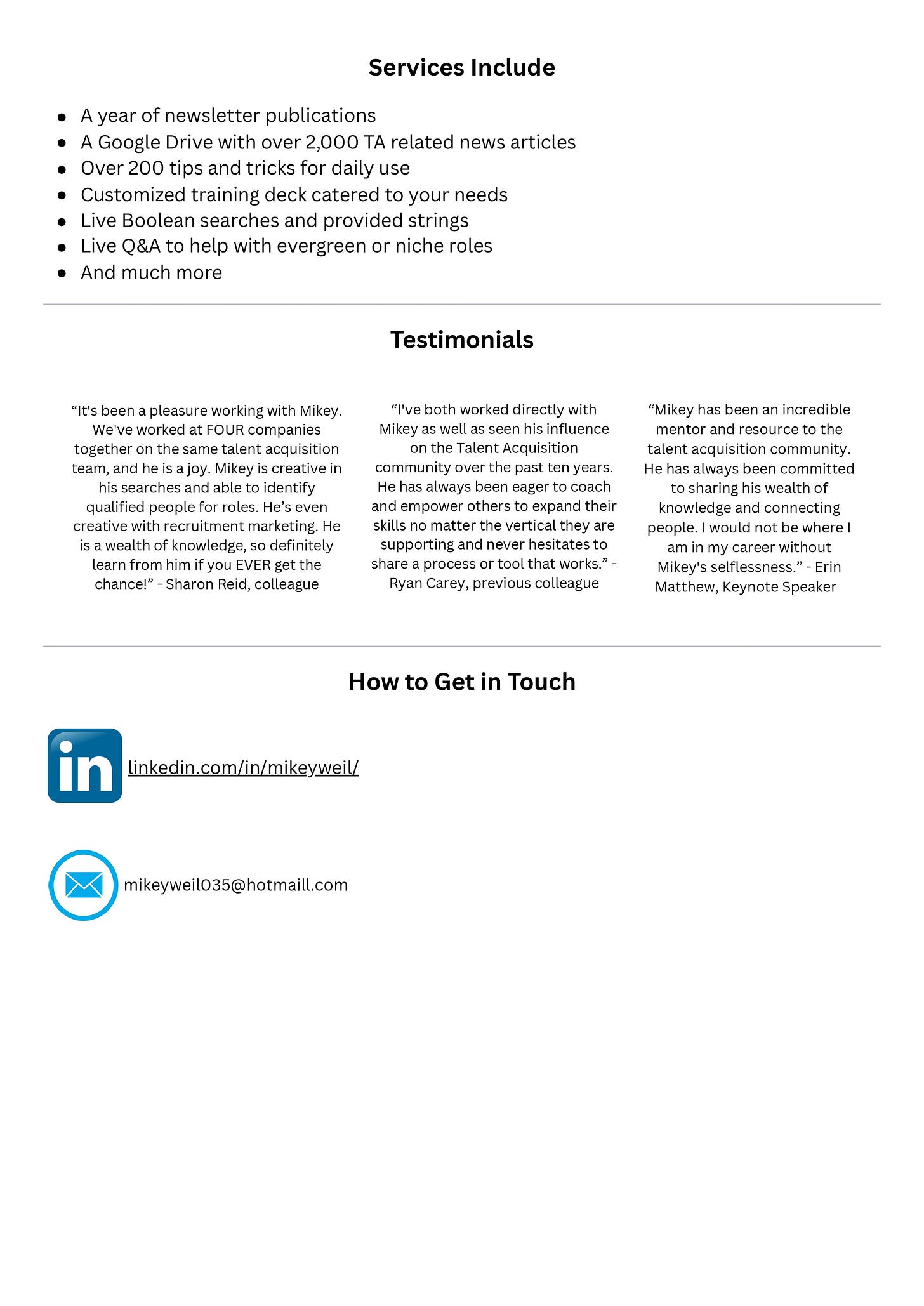 Services Include

- A year of newsletter publications
- A Google Drive with over 2,000 TA related news articles
- Over 200 tips and tricks for daily use
- Customized training deck catered to your needs
- Live Boolean searches and provided strings
- Live Q&A to help with evergreen or niche roles
- And much more

Testimonials

“It's been a pleasure working with Mikey. We've worked at FOUR companies together on the same talent acquisition team, and he is a joy. Mikey is creative in his searches and able to identify qualified people for roles. He’s even creative with recruitment marketing. He is a wealth of knowledge, so definitely learn from him if you EVER get the chance!” - Sharon Reid, colleague

“I've both worked directly with Mikey as well as seen his influence on the Talent Acquisition community over the past ten years. He has always been eager to coach and empower others to expand their skills no matter the vertical they are supporting and never hesitates to share a process or tool that works.” - Ryan Carey, previous colleague

“Mikey has been an incredible mentor and resource to the talent acquisition community. He has always been committed to sharing his wealth of knowledge and connecting people. I would not be where I am in my career without Mikey's selflessness.” - Erin Matthew, Keynote Speaker

How to Get in Touch

in linkedin.com/in/mikeyweil/

mikeyweil035@hotmaill.com